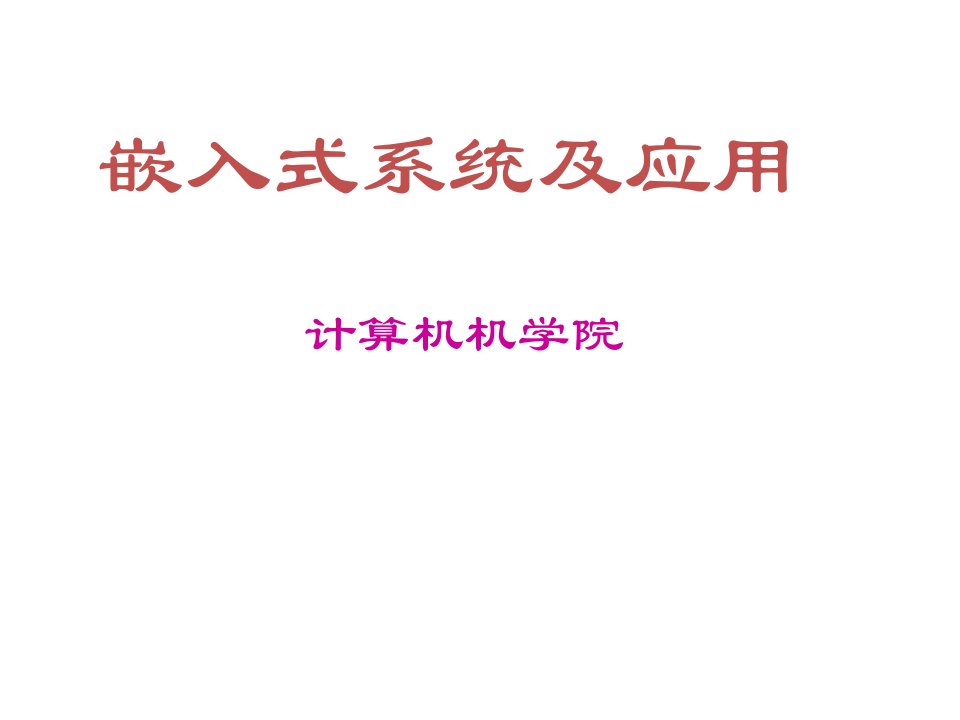 嵌入式系统及应用

计算机机学院